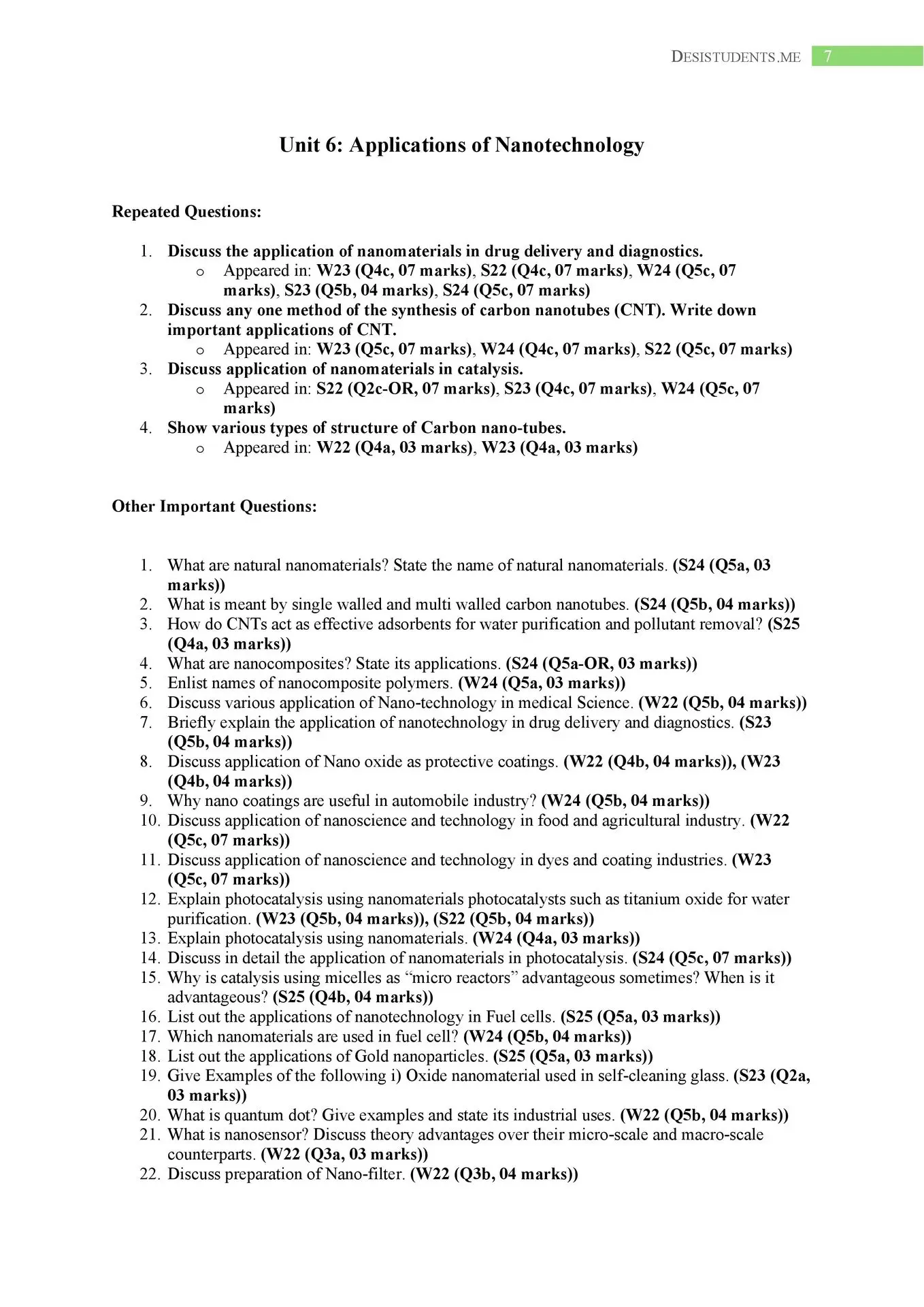 DESISTUDENTS.ME 7

Unit 6: Applications of Nanotechnology

Repeated Questions:

1. Discuss the application of nanomaterials in drug delivery and diagnostics.
   o Appeared in: W23 (Q4c, 07 marks), S22 (Q4c, 07 marks), W24 (Q5c, 07 marks), S23 (Q5b, 04 marks), S24 (Q5c, 07 marks)
2. Discuss any one method of the synthesis of carbon nanotubes (CNT). Write down important applications of CNT.
   o Appeared in: W23 (Q5c, 07 marks), W24 (Q4c, 07 marks), S22 (Q5c, 07 marks)
3. Discuss application of nanomaterials in catalysis.
   o Appeared in: S22 (Q2c-OR, 07 marks), S23 (Q4c, 07 marks), W24 (Q5c, 07 marks)
4. Show various types of structure of Carbon nano-tubes.
   o Appeared in: W22 (Q4a, 03 marks), W23 (Q4a, 03 marks)

Other Important Questions:

1. What are natural nanomaterials? State the name of natural nanomaterials. (S24 (Q5a, 03 marks))
2. What is meant by single walled and multi walled carbon nanotubes. (S24 (Q5b, 04 marks))
3. How do CNTs act as effective adsorbents for water purification and pollutant removal? (S25 (Q4a, 03 marks))
4. What are nanocomposites? State its applications. (S24 (Q5a-OR, 03 marks))
5. Enlist names of nanocomposite polymers. (W24 (Q5a, 03 marks))
6. Discuss various application of Nano-technology in medical Science. (W22 (Q5b, 04 marks))
7. Briefly explain the application of nanotechnology in drug delivery and diagnostics. (S23 (Q5b, 04 marks))
8. Discuss application of Nano oxide as protective coatings. (W22 (Q4b, 04 marks)), (W23 (Q4b, 04 marks))
9. Why nano coatings are useful in automobile industry? (W24 (Q5b, 04 marks))
10. Discuss application of nanoscience and technology in food and agricultural industry. (W22 (Q5c, 07 marks))
11. Discuss application of nanoscience and technology in dyes and coating industries. (W23 (Q5c, 07 marks))
12. Explain photocatalysis using nanomaterials photocatalysts such as titanium oxide for water purification. (W23 (Q5b, 04 marks)), (S22 (Q5b, 04 marks))
13. Explain photocatalysis using nanomaterials. (W24 (Q4a, 03 marks))
14. Discuss in detail the application of nanomaterials in photocatalysis. (S24 (Q5c, 07 marks))
15. Why is catalysis using micelles as “micro reactors” advantageous sometimes? When is it advantageous? (S25 (Q4b, 04 marks))
16. List out the applications of nanotechnology in Fuel cells. (S25 (Q5a, 03 marks))
17. Which nanomaterials are used in fuel cell? (W24 (Q5b, 04 marks))
18. List out the applications of Gold nanoparticles. (S25 (Q5a, 03 marks))
19. Give Examples of the following i) Oxide nanomaterial used in self-cleaning glass. (S23 (Q2a, 03 marks))
20. What is quantum dot? Give examples and state its industrial uses. (W22 (Q5b, 04 marks))
21. What is nanosensor? Discuss theory advantages over their micro-scale and macro-scale counterparts. (W22 (Q3a, 03 marks))
22. Discuss preparation of Nano-filter. (W22 (Q3b, 04 marks))